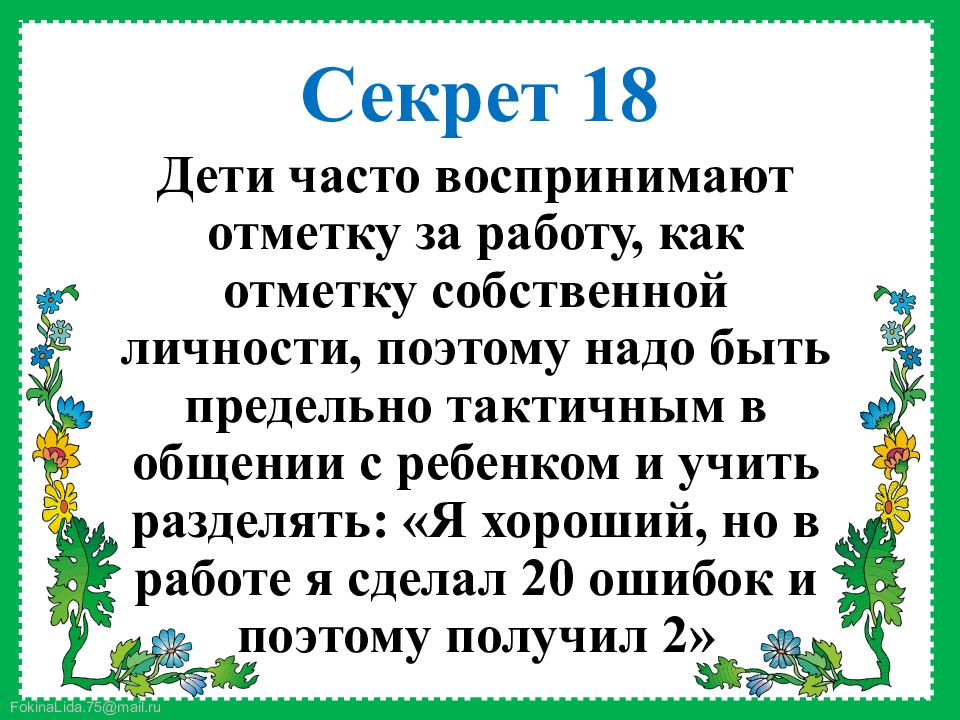 Секрет 18

Дети часто воспринимают отметку за работу, как отметку собственной личности, поэтому надо быть предельно тактичным в общении с ребенком и учить разделять: «Я хороший, но в работе я сделал 20 ошибок и поэтому получил 2»

FokinaLida.75@mail.ru